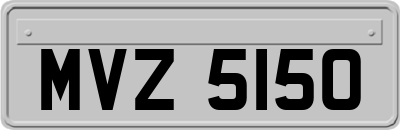 MVZ 5150